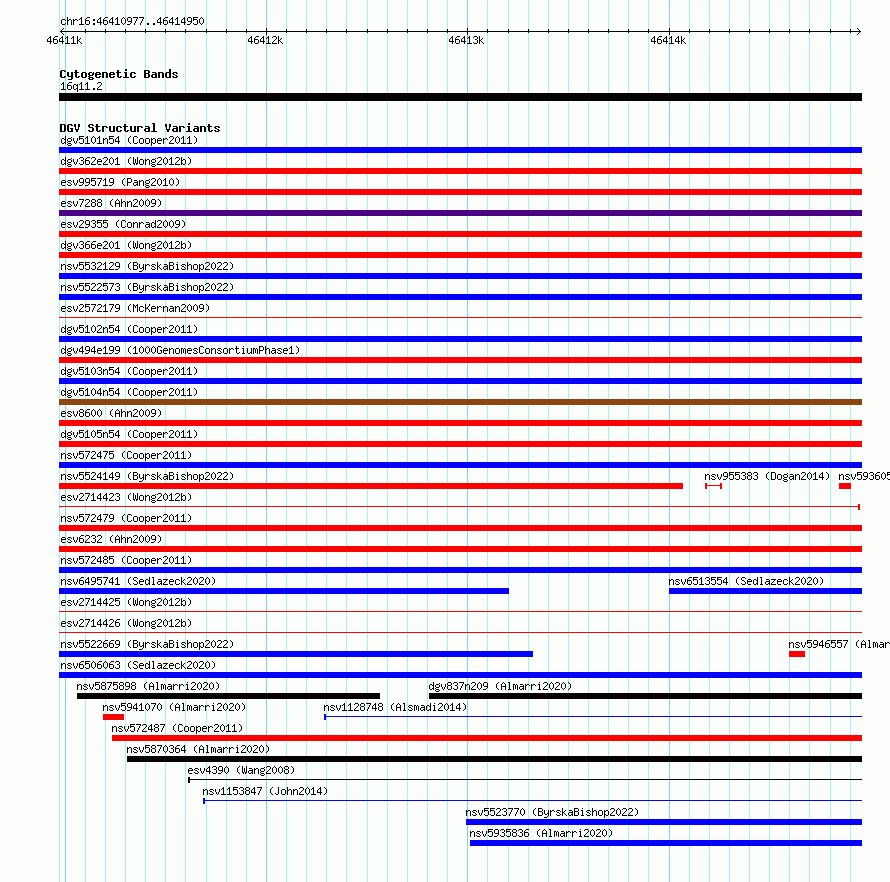 chr16:46410977..46414950

46411k 46412k 46413k 46414k

Cytogenetic Bands
16q11.2

DGV Structural Variants
dgv5101n54 (Cooper2011)
dgv362e201 (Wong2012b)
esv995719 (Pang2010)
esv7288 (Ahn2009)
esv29355 (Conrad2009)
dgv366e201 (Wong2012b)
nsv5532129 (ByrskaBishop2022)
nsv5522573 (ByrskaBishop2022)
esv2572179 (McKernan2009)
dgv5102n54 (Cooper2011)
dgv494e199 (1000GenomesConsortiumPhase1)
dgv5103n54 (Cooper2011)
dgv5104n54 (Cooper2011)
esv8600 (Ahn2009)
dgv5105n54 (Cooper2011)
nsv572475 (Cooper2011)
nsv5524149 (ByrskaBishop2022) nsv955383 (Dogan2014) nsv593605
esv2714423 (Wong2012b)
nsv572479 (Cooper2011)
esv6232 (Ahn2009)
nsv572485 (Cooper2011)
nsv6495741 (Sedlazeck2020) nsv6513554 (Sedlazeck2020)
esv2714425 (Wong2012b)
esv2714426 (Wong2012b)
nsv5522669 (ByrskaBishop2022) nsv5946557 (Almar
nsv6506063 (Sedlazeck2020)
nsv5875898 (Almarri2020) dgv837n209 (Almarri2020)
nsv5941070 (Almarri2020) nsv1128748 (Alsmadi2014)
nsv572487 (Cooper2011)
nsv5870364 (Almarri2020)
esv4390 (Wang2008)
nsv1153847 (John2014)
nsv5523770 (ByrskaBishop2022)
nsv5935836 (Almarri2020)